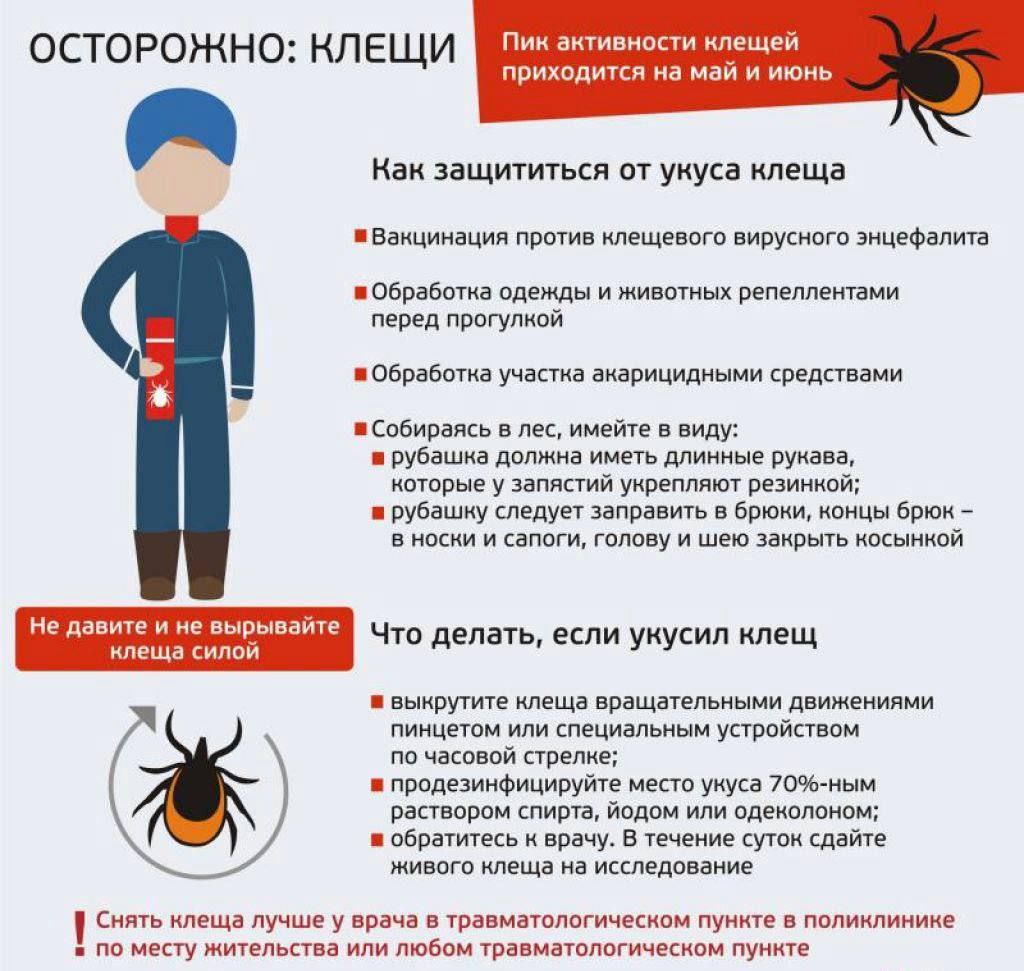 ОСТОРОЖНО: КЛЕЩИ

Пик активности клещей приходится на май и июнь

Как защититься от укуса клеща

Вакцинация против клещевого вирусного энцефалита

Обработка одежды и животных репеллентами перед прогулкой

Обработка участка акарицидными средствами

Собираясь в лес, имейте в виду:
рубашка должна иметь длинные рукава, которые у запястий укрепляют резинкой;
рубашку следует заправить в брюки, концы брюк – в носки и сапоги, голову и шею закрыть косынкой

Не давите и не вырывайте клеща силой

Что делать, если укусил клещ

выкрутите клеща вращательными движениями пинцетом или специальным устройством по часовой стрелке;
продезинфицируйте место укуса 70%-ным раствором спирта, йодом или одеколоном;
обратитесь к врачу. В течение суток сдайте живого клеща на исследование

! Снять клеща лучше у врача в травматологическом пункте в поликлинике по месту жительства или любом травматологическом пункте